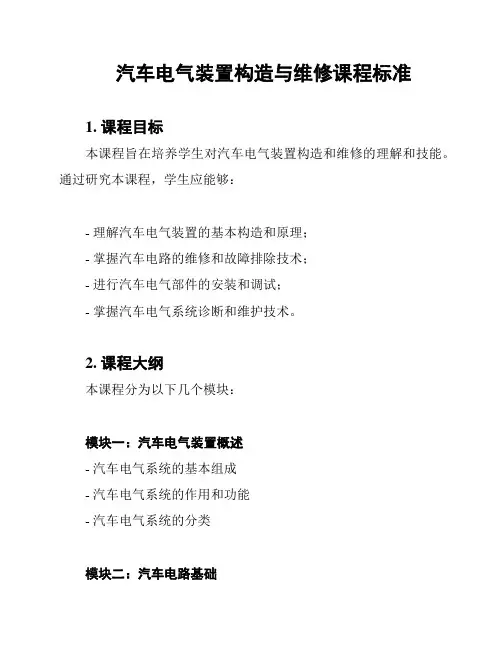 汽车电气装置构造与维修课程标准

1. 课程目标

本课程旨在培养学生对汽车电气装置构造和维修的理解和技能。通过研究本课程，学生应能够：

- 理解汽车电气装置的基本构造和原理；
- 掌握汽车电路的维修和故障排除技术；
- 进行汽车电气部件的安装和调试；
- 掌握汽车电气系统诊断和维护技术。

2. 课程大纲

本课程分为以下几个模块：

模块一：汽车电气装置概述

- 汽车电气系统的基本组成
- 汽车电气系统的作用和功能
- 汽车电气系统的分类

模块二：汽车电路基础